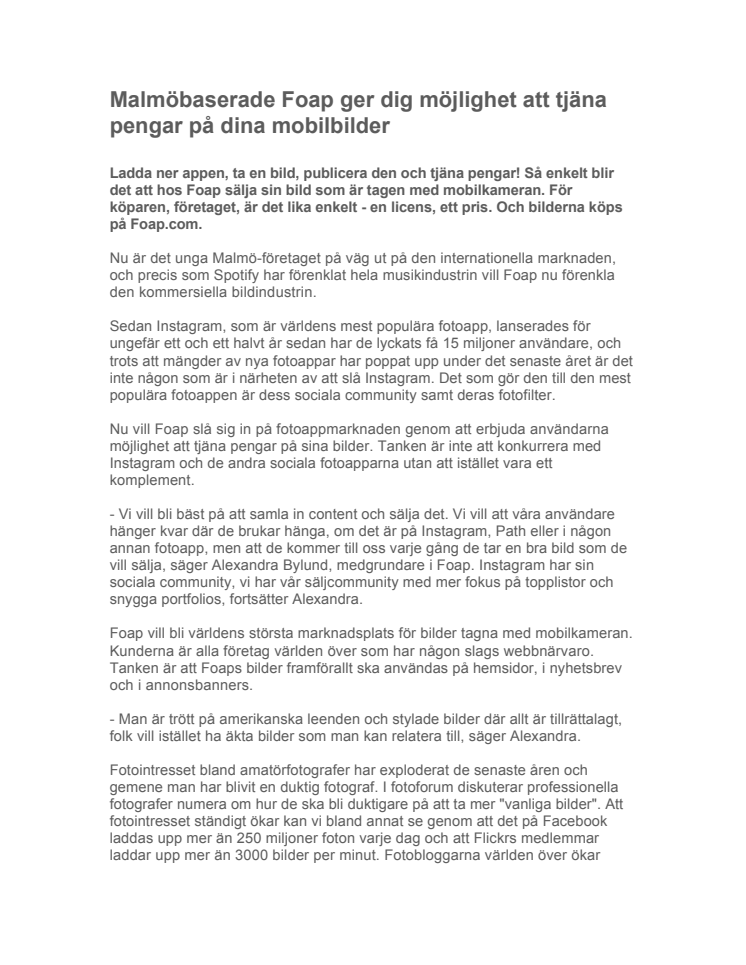 Malmöbaserade Foap ger dig möjlighet att tjäna pengar på dina mobilbilder

Ladda ner appen, ta en bild, publicera den och tjäna pengar! Så enkelt blir det att hos Foap sälja sin bild som är tagen med mobilkameran. För köparen, företaget, är det lika enkelt - en licens, ett pris. Och bilderna köps på Foap.com.

Nu är det unga Malmö-företaget på väg ut på den internationella marknaden, och precis som Spotify har förenklat hela musikindustrin vill Foap nu förenkla den kommersiella bildindustrin.

Sedan Instagram, som är världens mest populära fotoapp, lanserades för ungefär ett och ett halvt år sedan har de lyckats få 15 miljoner användare, och trots att mängder av nya fotoappar har poppat upp under det senaste året är det inte någon som är i närheten av att slå Instagram. Det som gör den till den mest populära fotoappen är dess sociala community samt deras fotofilter.

Nu vill Foap slå sig in på fotoappmarknaden genom att erbjuda användarna möjlighet att tjäna pengar på sina bilder. Tanken är inte att konkurrera med Instagram och de andra sociala fotoapparna utan att istället vara ett komplement.

- Vi vill bli bäst på att samla in content och sälja det. Vi vill att våra användare hänger kvar där de brukar hänga, om det är på Instagram, Path eller i någon annan fotoapp, men att de kommer till oss varje gång de tar en bra bild som de vill sälja, säger Alexandra Bylund, medgrundare i Foap. Instagram har sin sociala community, vi har vår säljcommunity med mer fokus på topplistor och snygga portfolios, fortsätter Alexandra.

Foap vill bli världens största marknadsplats för bilder tagna med mobilkameran. Kunderna är alla företag världen över som har någon slags webbnärvaro. Tanken är att Foaps bilder framförallt ska användas på hemsidor, i nyhetsbrev och i annonsbanners.

- Man är trött på amerikanska leenden och stylade bilder där allt är tillrättalagt, folk vill istället ha äkta bilder som man kan relatera till, säger Alexandra.

Fotointresset bland amatörfotografer har exploderat de senaste åren och gemene man har blivit en duktig fotograf. I fotoforum diskuterar professionella fotografer numera om hur de ska bli duktigare på att ta mer "vanliga bilder". Att fotointresset ständigt ökar kan vi bland annat se genom att det på Facebook laddas upp mer än 250 miljoner foton varje dag och att Flickrs medlemmar laddar upp mer än 3000 bilder per minut. Fotobloggarna världen över ökar